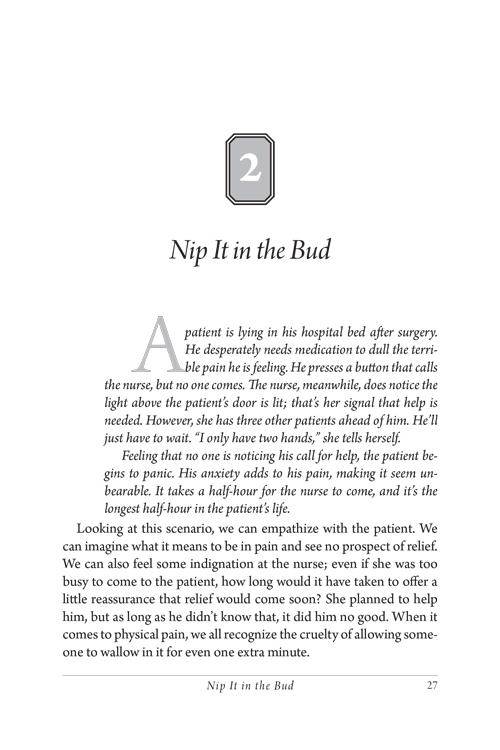 2

Nip It in the Bud

A patient is lying in his hospital bed after surgery. He desperately needs medication to dull the terrible pain he is feeling. He presses a button that calls the nurse, but no one comes. The nurse, meanwhile, does notice the light above the patient's door is lit; that's her signal that help is needed. However, she has three other patients ahead of him. He'll just have to wait. "I only have two hands," she tells herself.

Feeling that no one is noticing his call for help, the patient begins to panic. His anxiety adds to his pain, making it seem unbearable. It takes a half-hour for the nurse to come, and it's the longest half-hour in the patient's life.

Looking at this scenario, we can empathize with the patient. We can imagine what it means to be in pain and see no prospect of relief. We can also feel some indignation at the nurse; even if she was too busy to come to the patient, how long would it have taken to offer a little reassurance that relief would come soon? She planned to help him, but as long as he didn't know that, it did him no good. When it comes to physical pain, we all recognize the cruelty of allowing someone to wallow in it for even one extra minute.

Nip It in the Bud 27